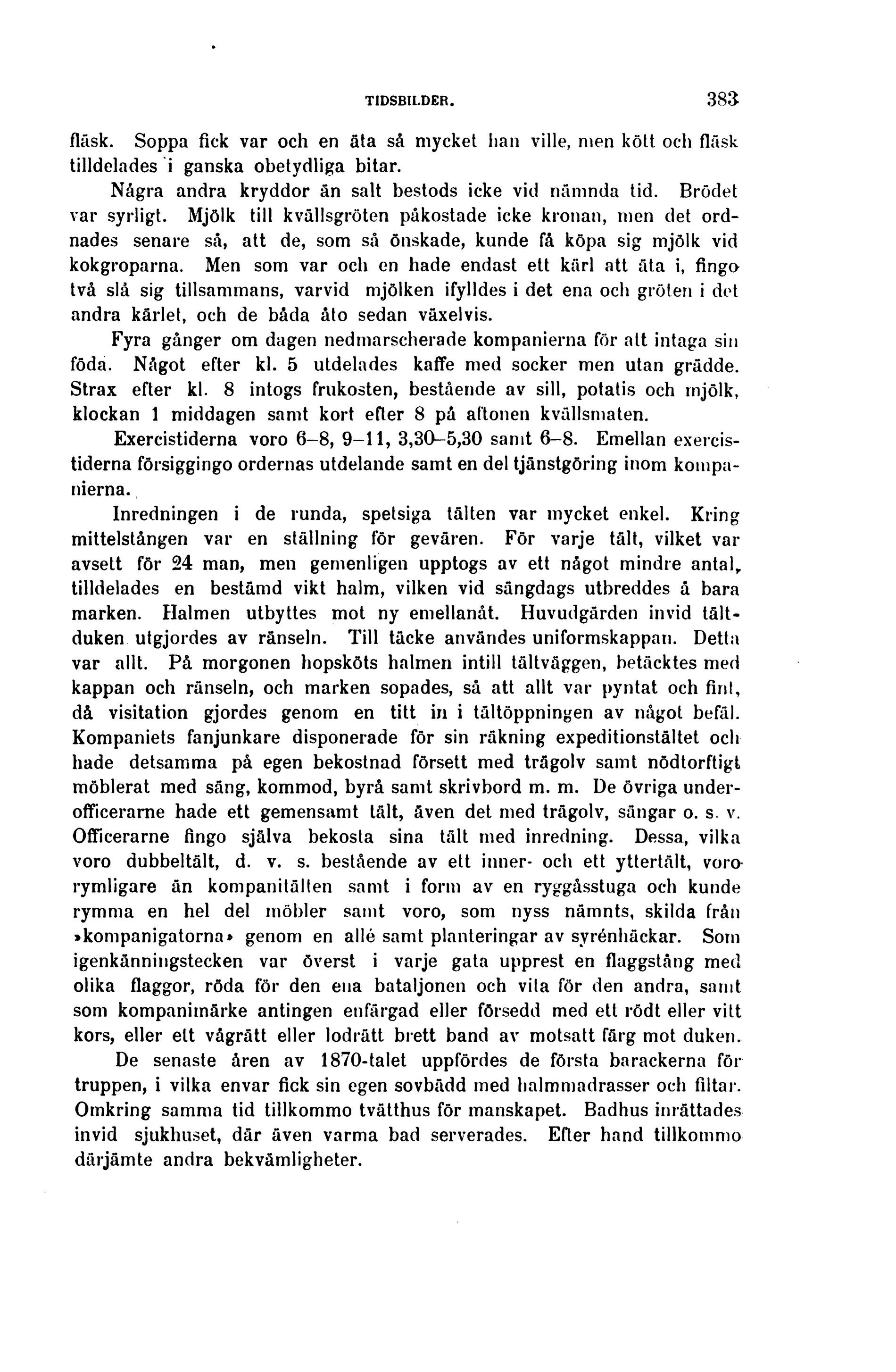 TIDSBILDER. 383

fläsk. Soppa fick var och en äta så mycket han ville, men kött och fläsk tilldelades i ganska obetydliga bitar.

Några andra kryddor än salt bestods icke vid nämnda tid. Brödet var syrligt. Mjölk till kvällsgröten påkostade icke kronan, men det ordnades senare så, att de, som så önskade, kunde få köpa sig mjölk vid kokgroparna. Men som var och en hade endast ett kärl att äta i, fingo två slå sig tillsammans, varvid mjölken ifylldes i det ena och gröten i det andra kärlet, och de båda åto sedan växelvis.

Fyra gånger om dagen nedmarscherade kompanierna för att intaga sin föda. Något efter kl. 5 utdelades kaffe med socker men utan grädde. Strax efter kl. 8 intogs frukosten, bestående av sill, potatis och mjölk, klockan 1 middagen samt kort efter 8 på aftonen kvällsmaten.

Exercistiderna voro 6–8, 9–11, 3,30–5,30 samt 6–8. Emellan exercistiderna försiggingo ordernas utdelande samt en del tjänstgöring inom kompanierna.

Inredningen i de runda, spetsiga tälten var mycket enkel. Kring mittelstången var en ställning för gevären. För varje tält, vilket var avsett för 24 man, men gemenligen upptogs av ett något mindre antal, tilldelades en bestämd vikt halm, vilken vid sängdags utbreddes å bara marken. Halmen utbyttes mot ny emellanåt. Huvudgärden invid tältduken utgjordes av ränseln. Till täcke användes uniformskappan. Detta var allt. På morgonen hopsköts halmen intill tältväggen, betäcktes med kappan och ränseln, och marken sopades, så att allt var pyntat och fint, då visitation gjordes genom en titt in i tältöppningen av något befäl. Kompaniets fanjunkare disponerade för sin räkning expeditionstältet och hade detsamma på egen bekostnad försett med trägolv samt nödtorftigt möblerat med säng, kommod, byrå samt skrivbord m. m. De övriga underofficerarne hade ett gemensamt tält, även det med trägolv, sängar o. s. v. Officerarne fingo själva bekosta sina tält med inredning. Dessa, vilka voro dubbeltält, d. v. s. bestående av ett inner- och ett yttertält, voro rymligare än kompanitälten samt i form av en ryggåsstuga och kunde rymma en hel del möbler samt voro, som nyss nämnts, skilda från »kompanigatorna» genom en allé samt planteringar av syrénhäckar. Som igenkänningstecken var överst i varje gata upprest en flaggstång med olika flaggor, röda för den ena bataljonen och vita för den andra, samt som kompanimärke antingen enfärgad eller försedd med ett rödt eller vitt kors, eller ett vågrätt eller lodrätt brett band av motsatt färg mot duken.

De senaste åren av 1870-talet uppfördes de första barackerna för truppen, i vilka envar fick sin egen sovbädd med halmmadrasser och filtar. Omkring samma tid tillkommo tvätthus för manskapet. Badhus inrättades invid sjukhuset, där även varma bad serverades. Efter hand tillkommo därjämte andra bekvämligheter.